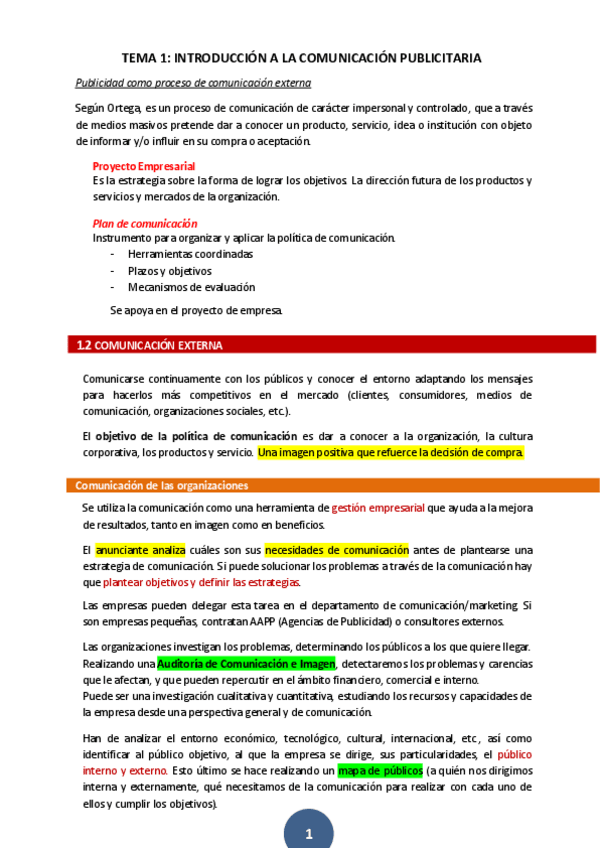 TEMA 1: INTRODUCCIÓN A LA COMUNICACIÓN PUBLICITARIA

Publicidad como proceso de comunicación externa

Según Ortega, es un proceso de comunicación de carácter impersonal y controlado, que a través de medios masivos pretende dar a conocer un producto, servicio, idea o institución con objeto de informar y/o influir en su compra o aceptación.

Proyecto Empresarial
Es la estrategia sobre la forma de lograr los objetivos. La dirección futura de los productos y servicios y mercados de la organización.

Plan de comunicación
Instrumento para organizar y aplicar la política de comunicación.
- Herramientas coordinadas
- Plazos y objetivos
- Mecanismos de evaluación

Se apoya en el proyecto de empresa.

1.2 COMUNICACIÓN EXTERNA

Comunicarse continuamente con los públicos y conocer el entorno adaptando los mensajes para hacerlos más competitivos en el mercado (clientes, consumidores, medios de comunicación, organizaciones sociales, etc.).

El objetivo de la política de comunicación es dar a conocer a la organización, la cultura corporativa, los productos y servicio. Una imagen positiva que refuerce la decisión de compra.

Comunicación de las organizaciones

Se utiliza la comunicación como una herramienta de gestión empresarial que ayuda a la mejora de resultados, tanto en imagen como en beneficios.

El anunciante analiza cuáles son sus necesidades de comunicación antes de plantearse una estrategia de comunicación. Si puede solucionar los problemas a través de la comunicación hay que plantear objetivos y definir las estrategias.

Las empresas pueden delegar esta tarea en el departamento de comunicación/marketing. Si son empresas pequeñas, contratan AAPP (Agencias de Publicidad) o consultores externos.

Las organizaciones investigan los problemas, determinando los públicos a los que quiere llegar. Realizando una Auditoría de Comunicación e Imagen, detectaremos los problemas y carencias que le afectan, y que pueden repercutir en el ámbito financiero, comercial e interno.
Puede ser una investigación cualitativa y cuantitativa, estudiando los recursos y capacidades de la empresa desde una perspectiva general y de comunicación.

Han de analizar el entorno económico, tecnológico, cultural, internacional, etc., así como identificar al público objetivo, al que la empresa se dirige, sus particularidades, el público interno y externo. Esto último se hace realizando un mapa de públicos (a quién nos dirigimos interna y externamente, qué necesitamos de la comunicación para realizar con cada uno de ellos y cumplir los objetivos).

1